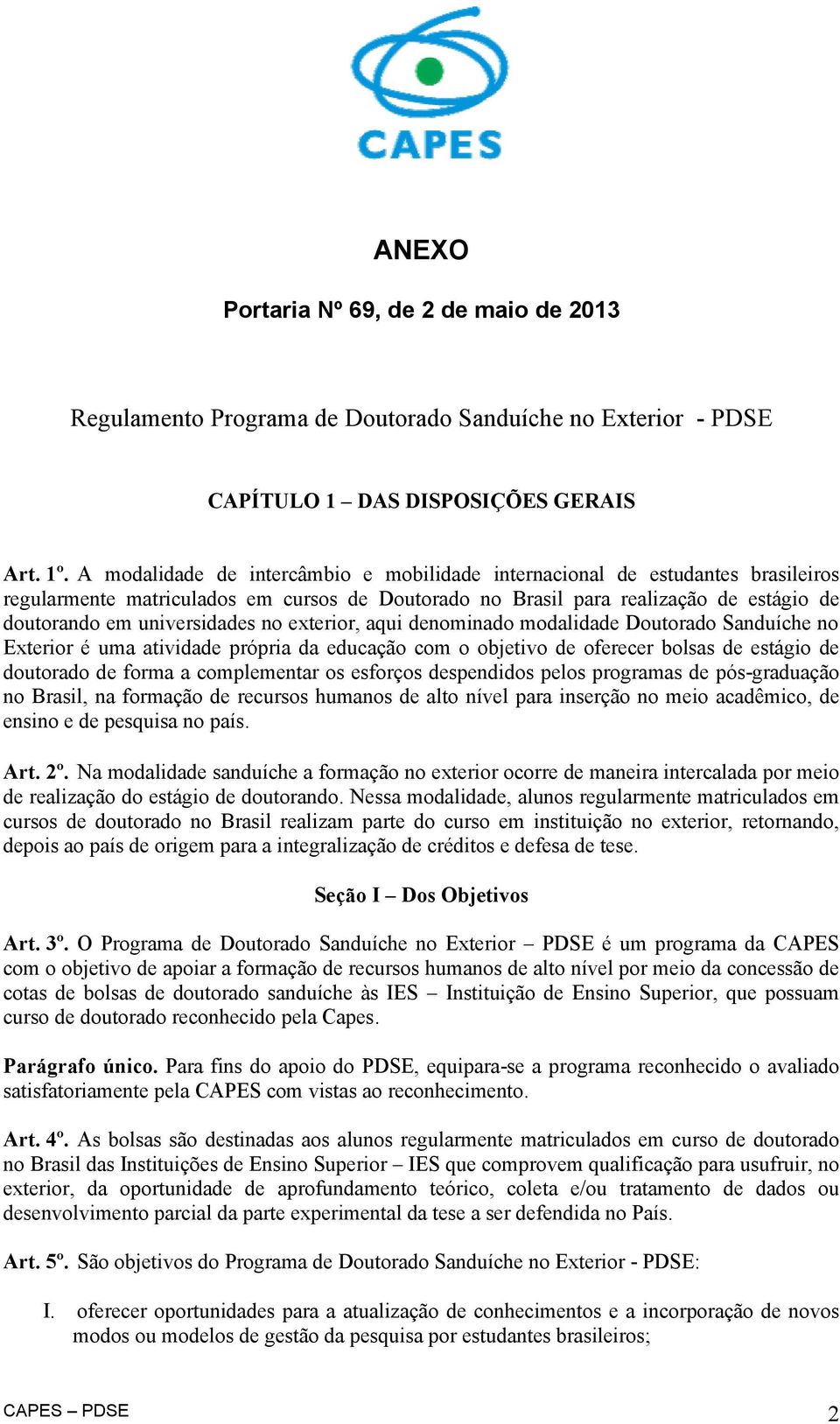 CAPES

ANEXO

Portaria Nº 69, de 2 de maio de 2013

Regulamento Programa de Doutorado Sanduíche no Exterior - PDSE

CAPÍTULO 1 – DAS DISPOSIÇÕES GERAIS

Art. 1º. A modalidade de intercâmbio e mobilidade internacional de estudantes brasileiros regularmente matriculados em cursos de Doutorado no Brasil para realização de estágio de doutorando em universidades no exterior, aqui denominado modalidade Doutorado Sanduíche no Exterior é uma atividade própria da educação com o objetivo de oferecer bolsas de estágio de doutorado de forma a complementar os esforços despendidos pelos programas de pós-graduação no Brasil, na formação de recursos humanos de alto nível para inserção no meio acadêmico, de ensino e de pesquisa no país.

Art. 2º. Na modalidade sanduíche a formação no exterior ocorre de maneira intercalada por meio de realização do estágio de doutorando. Nessa modalidade, alunos regularmente matriculados em cursos de doutorado no Brasil realizam parte do curso em instituição no exterior, retornando, depois ao país de origem para a integralização de créditos e defesa de tese.

Seção I – Dos Objetivos

Art. 3º. O Programa de Doutorado Sanduíche no Exterior – PDSE é um programa da CAPES com o objetivo de apoiar a formação de recursos humanos de alto nível por meio da concessão de cotas de bolsas de doutorado sanduíche às IES – Instituição de Ensino Superior, que possuam curso de doutorado reconhecido pela Capes.

Parágrafo único. Para fins do apoio do PDSE, equipara-se a programa reconhecido o avaliado satisfatoriamente pela CAPES com vistas ao reconhecimento.

Art. 4º. As bolsas são destinadas aos alunos regularmente matriculados em curso de doutorado no Brasil das Instituições de Ensino Superior – IES que comprovem qualificação para usufruir, no exterior, da oportunidade de aprofundamento teórico, coleta e/ou tratamento de dados ou desenvolvimento parcial da parte experimental da tese a ser defendida no País.

Art. 5º. São objetivos do Programa de Doutorado Sanduíche no Exterior - PDSE:

I. oferecer oportunidades para a atualização de conhecimentos e a incorporação de novos modos ou modelos de gestão da pesquisa por estudantes brasileiros;

CAPES – PDSE 2